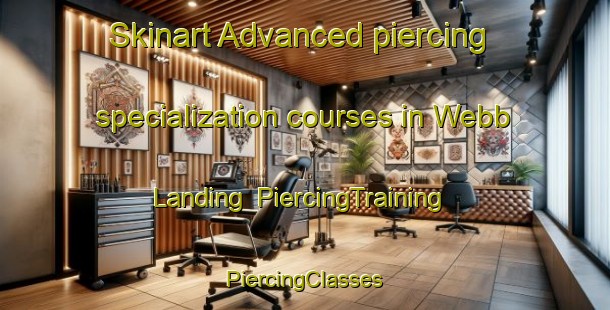 Skinart Advanced piercing specialization courses in Webb Landing PiercingTraining

PiercingClasses